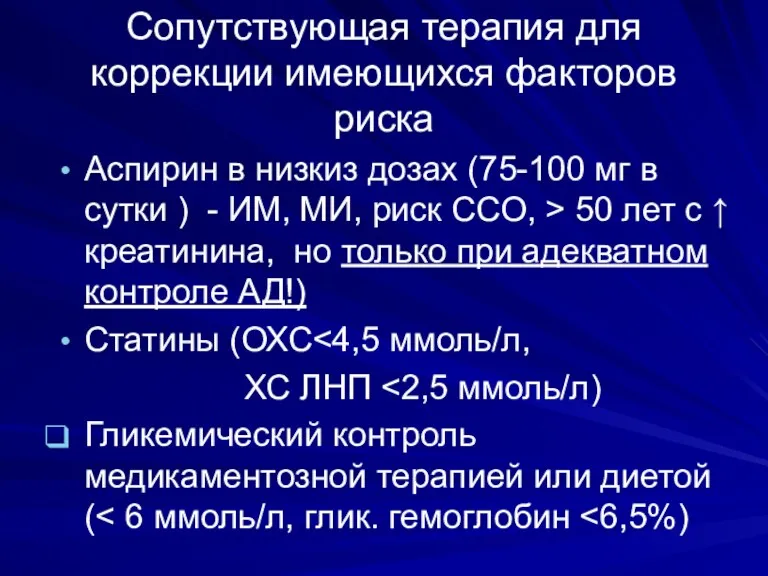 Сопутствующая терапия для коррекции имеющихся факторов риска

• Аспирин в низкиз дозах (75-100 мг в сутки ) - ИМ, МИ, риск ССО, > 50 лет с ↑ креатинина, но только при адекватном контроле АД!)

• Статины (ОХС<4,5 ммоль/л, ХС ЛНП <2,5 ммоль/л)

❑ Гликемический контроль медикаментозной терапией или диетой (< 6 ммоль/л, глик. гемоглобин <6,5%)